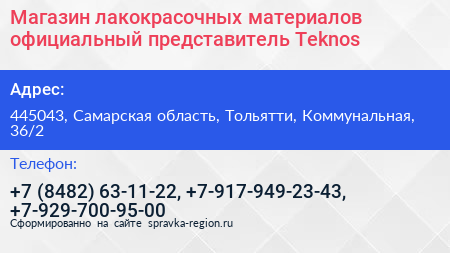 Магазин лакокрасочных материалов официальный представитель Teknos

Адрес:

445043, Самарская область, Тольятти, Коммунальная, 36/2

Телефон:

+7 (8482) 63-11-22, +7-917-949-23-43, +7-929-700-95-00

Сформированно на сайте spravka-region.ru